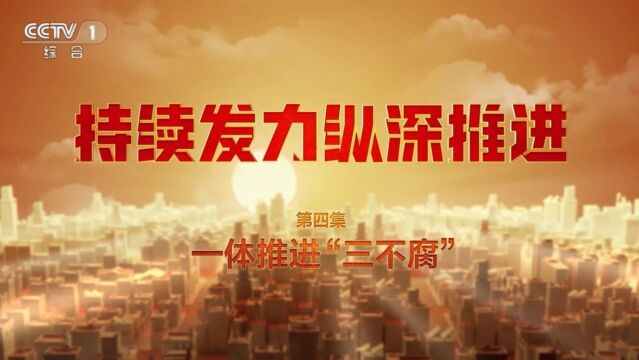 CCTV 1
综合

持续发力纵深推进

第四集
一体推进“三不腐”